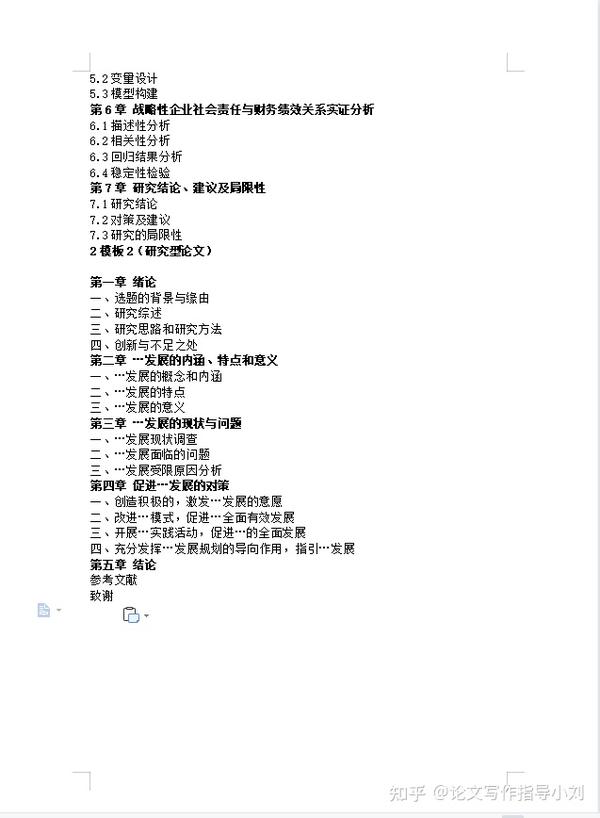 5.2 变量设计
5.3 模型构建
第 6 章 战略性企业社会责任与财务绩效关系实证分析
6.1 描述性分析
6.2 相关性分析
6.3 回归结果分析
6.4 稳定性检验
第 7 章 研究结论、建议及局限性
7.1 研究结论
7.2 对策及建议
7.3 研究的局限性
2 模板 2（研究型论文）

第一章 绪论
一、选题的背景与缘由
二、研究综述
三、研究思路和研究方法
四、创新与不足之处
第二章 …发展的内涵、特点和意义
一、…发展的概念和内涵
二、…发展的特点
三、…发展的意义
第三章 …发展的现状与问题
一、…发展现状调查
二、…发展面临的问题
三、…发展受限原因分析
第四章 促进…发展的对策
一、创造积极的，激发…发展的意愿
二、改进…模式，促进…全面有效发展
三、开展…实践活动，促进…的全面发展
四、充分发挥…发展规划的导向作用，指引…发展
第五章 结论
参考文献
致谢

知乎 @论文写作指导小刘